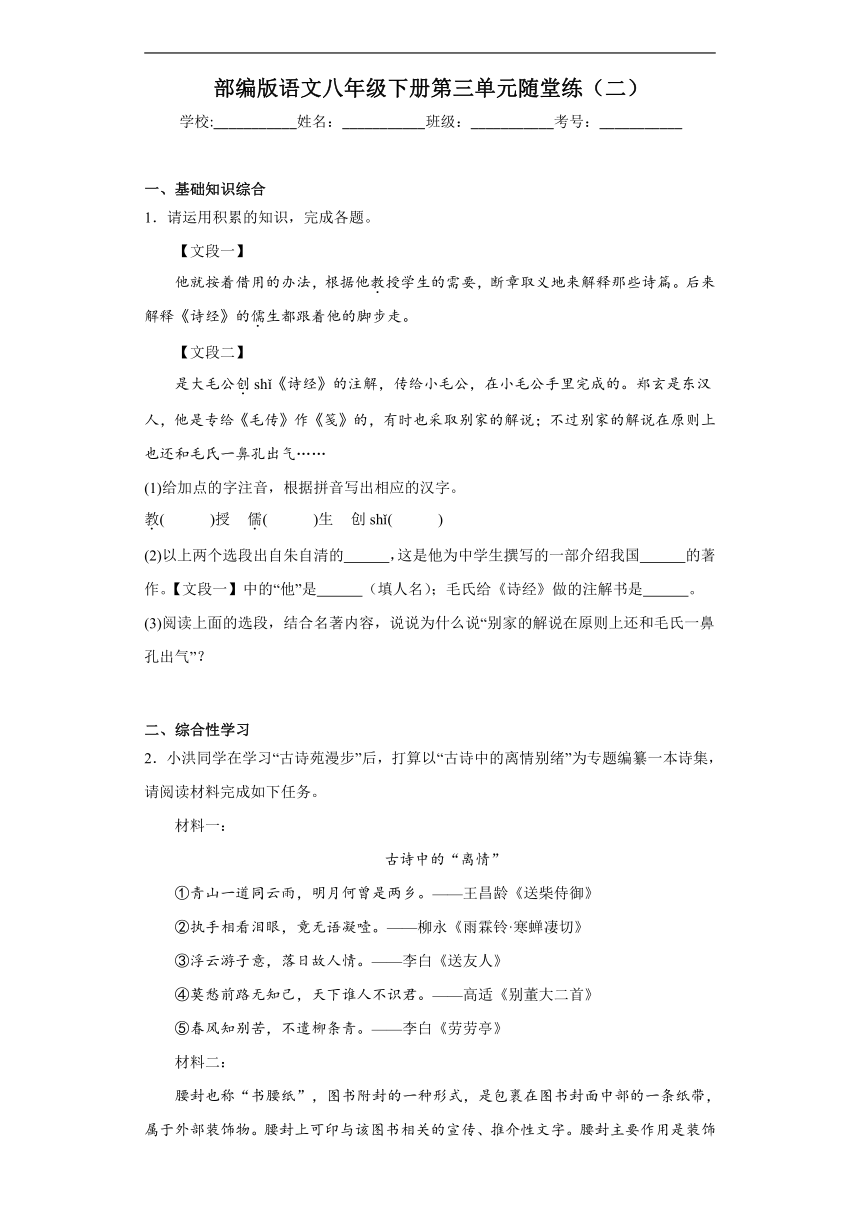 部编版语文八年级下册第三单元随堂练（二）

学校:___________姓名：___________班级：___________考号：___________

一、基础知识综合

1．请运用积累的知识，完成各题。

【文段一】

他就按着借用的办法，根据他教授学生的需要，断章取义地来解释那些诗篇。后来解释《诗经》的儒生都跟着他的脚步走。

【文段二】

是大毛公创 shǐ《诗经》的注解，传给小毛公，在小毛公手里完成的。郑玄是东汉人，他是专给《毛传》作《笺》的，有时也采取别家的解说；不过别家的解说在原则上也还和毛氏一鼻孔出气……

(1)给加点的字注音，根据拼音写出相应的汉字。

教(　　)授　儒(　　)生　创 shǐ(　　)

(2)以上两个选段出自朱自清的______，这是他为中学生撰写的一部介绍我国______的著作。【文段一】中的“他”是______（填人名）；毛氏给《诗经》做的注解书是______。

(3)阅读上面的选段，结合名著内容，说说为什么说“别家的解说在原则上还和毛氏一鼻孔出气”？

二、综合性学习

2．小洪同学在学习“古诗苑漫步”后，打算以“古诗中的离情别绪”为专题编纂一本诗集，请阅读材料完成如下任务。

材料一：

古诗中的“离情”

①青山一道同云雨，明月何曾是两乡。——王昌龄《送柴侍御》

②执手相看泪眼，竟无语凝噎。——柳永《雨霖铃·寒蝉凄切》

③浮云游子意，落日故人情。——李白《送友人》

④莫愁前路无知己，天下谁人不识君。——高适《别董大二首》

⑤春风知别苦，不遣柳条青。——李白《劳劳亭》

材料二：

腰封也称“书腰纸”，图书附封的一种形式，是包裹在图书封面中部的一条纸带，属于外部装饰物。腰封上可印与该图书相关的宣传、推介性文字。腰封主要作用是装饰